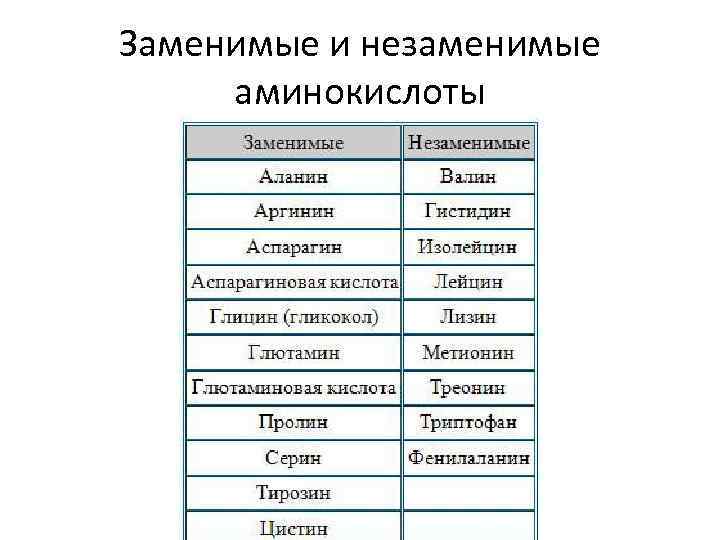 Заменимые и незаменимые аминокислоты

| Заменимые | Незаменимые |
|---|---|
| Аланин | Валин |
| Аргинин | Гистидин |
| Аспарагин | Изолейцин |
| Аспарагиновая кислота | Лейцин |
| Глицин (гликокол) | Лизин |
| Глютамин | Метионин |
| Глютаминовая кислота | Треонин |
| Пролин | Триптофан |
| Серин | Фенилаланин |
| Тирозин | |
| Цистин | |